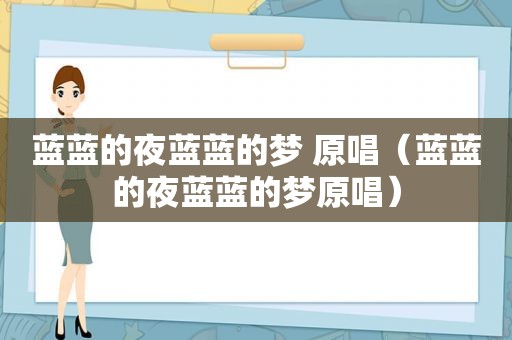 蓝蓝的夜蓝蓝的梦 原唱（蓝蓝的夜蓝蓝的梦原唱）